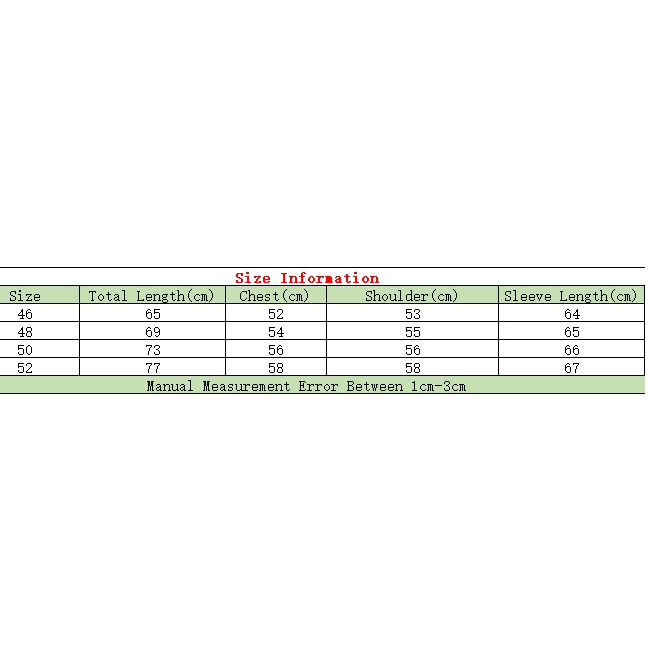 Size Information

| Size | Total Length(cm) | Chest(cm) | Shoulder(cm) | Sleeve Length(cm) |
|---|---|---|---|---|
| 46 | 65 | 52 | 53 | 64 |
| 48 | 69 | 54 | 55 | 65 |
| 50 | 73 | 56 | 56 | 66 |
| 52 | 77 | 58 | 58 | 67 |

Manual Measurement Error Between 1cm-3cm